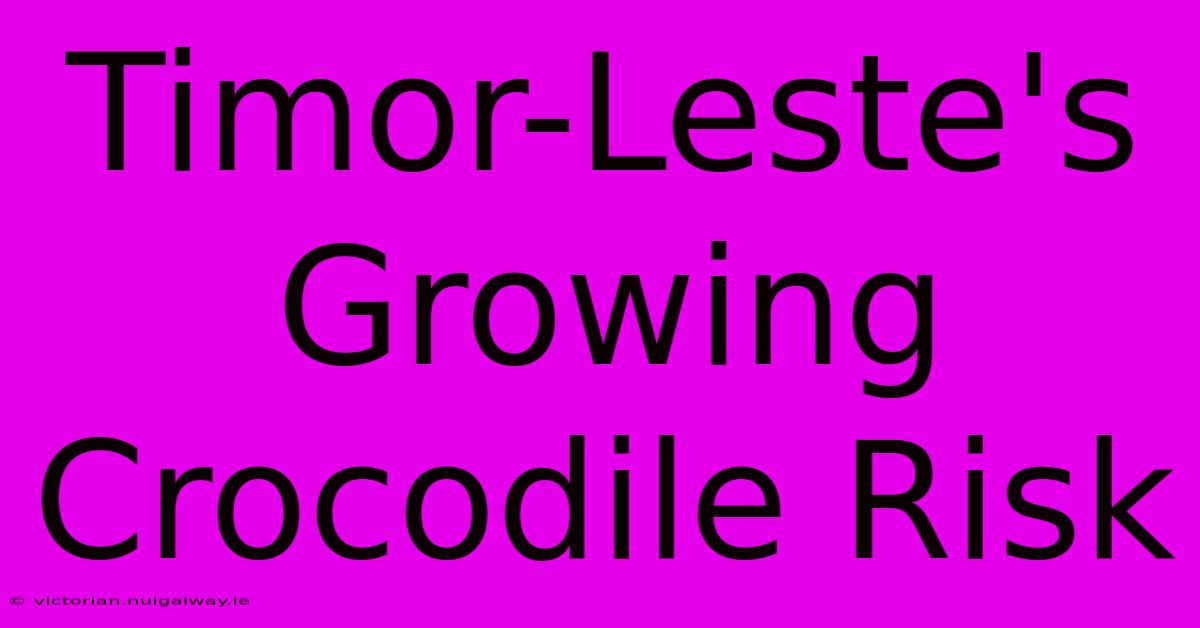 Timor-Leste's Growing Crocodile Risk

© victorian.nuigalway.ie